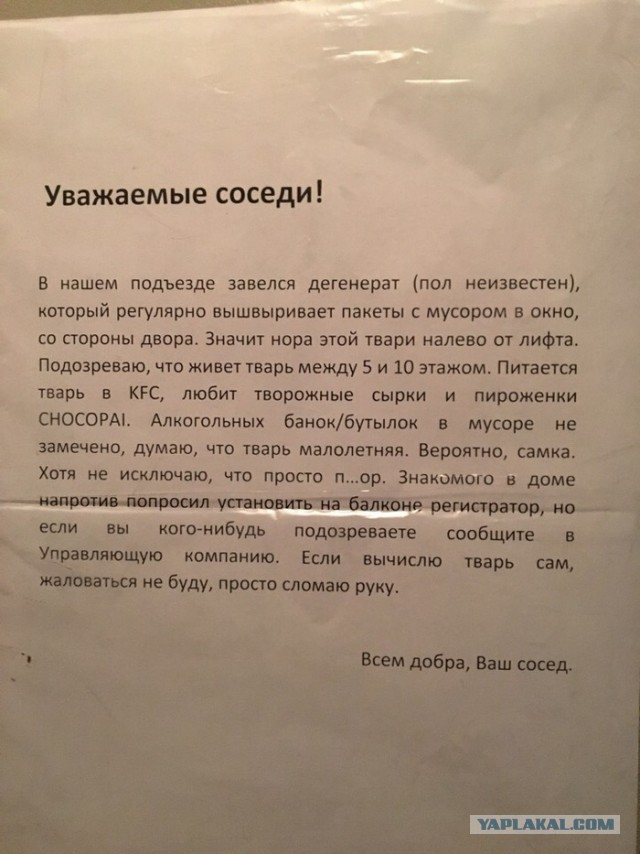 Уважаемые соседи!

В нашем подъезде завелся дегенерат (пол неизвестен), который регулярно вышвыривает пакеты с мусором в окно, со стороны двора. Значит нора этой твари налево от лифта. Подозреваю, что живет тварь между 5 и 10 этажом. Питается тварь в KFC, любит творожные сырки и пироженки CHOCOPAI. Алкогольных банок/бутылок в мусоре не замечено, думаю, что тварь малолетняя. Вероятно, самка. Хотя не исключаю, что просто п...ор. Знакомого в доме напротив попросил установить на балконе регистратор, но если вы кого-нибудь подозреваете сообщите в Управляющую компанию. Если вычислю тварь сам, жаловаться не буду, просто сломаю руку.

Всем добра, Ваш сосед.

YAPLAKAL.COM